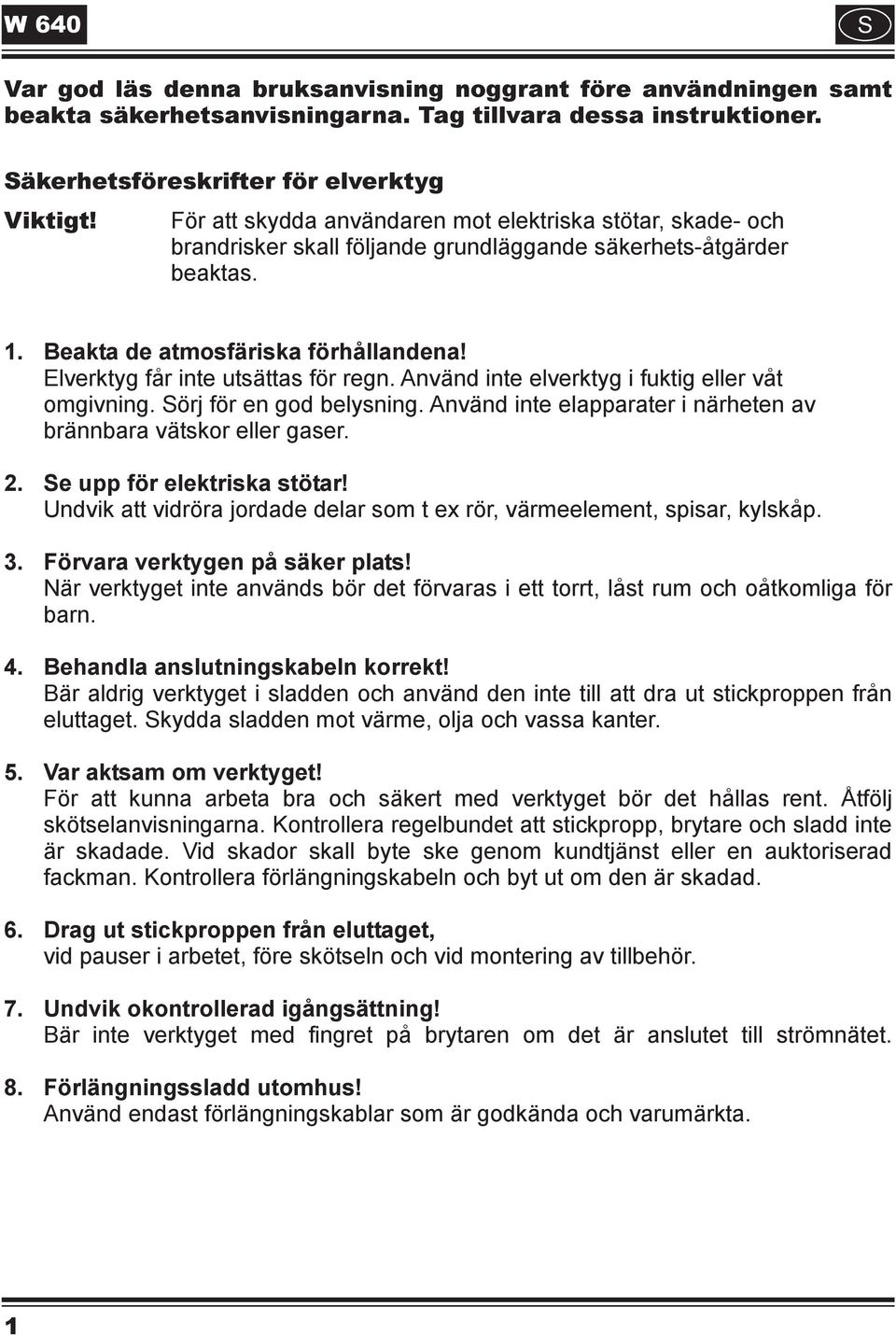 W 640

S

Var god läs denna bruksanvisning noggrant före användningen samt beakta säkerhetsanvisningarna. Tag tillvara dessa instruktioner.

Säkerhetsföreskrifter för elverktyg

Viktigt! För att skydda användaren mot elektriska stötar, skade- och brandrisker skall följande grundläggande säkerhets-åtgärder beaktas.

1. Beakta de atmosfäriska förhållandena!
Elverktyg får inte utsättas för regn. Använd inte elverktyg i fuktig eller våt omgivning. Sörj för en god belysning. Använd inte elapparater i närheten av brännbara vätskor eller gaser.

2. Se upp för elektriska stötar!
Undvik att vidröra jordade delar som t ex rör, värmeelement, spisar, kylskåp.

3. Förvara verktygen på säker plats!
När verktyget inte används bör det förvaras i ett torrt, låst rum och oåtkomliga för barn.

4. Behandla anslutningskabeln korrekt!
Bär aldrig verktyget i sladden och använd den inte till att dra ut stickproppen från eluttaget. Skydda sladden mot värme, olja och vassa kanter.

5. Var aktsam om verktyget!
För att kunna arbeta bra och säkert med verktyget bör det hållas rent. Åtfölj skötselanvisningarna. Kontrollera regelbundet att stickpropp, brytare och sladd inte är skadade. Vid skador skall byte ske genom kundtjänst eller en auktoriserad fackman. Kontrollera förlängningskabeln och byt ut om den är skadad.

6. Drag ut stickproppen från eluttaget,
vid pauser i arbetet, före skötseln och vid montering av tillbehör.

7. Undvik okontrollerad igångsättning!
Bär inte verktyget med fingret på brytaren om det är anslutet till strömnätet.

8. Förlängningssladd utomhus!
Använd endast förlängningskablar som är godkända och varumärkta.

1